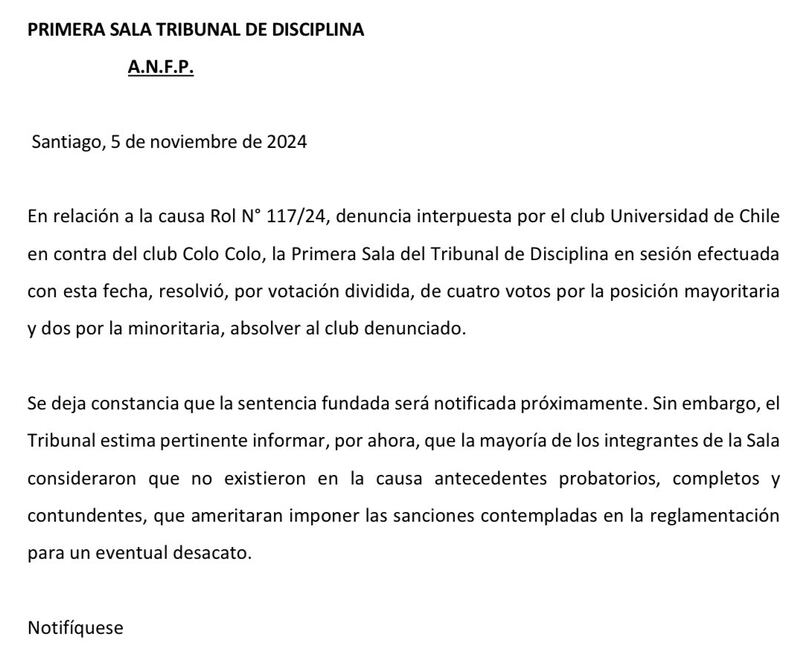 PRIMERA SALA TRIBUNAL DE DISCIPLINA

A.N.F.P.

Santiago, 5 de noviembre de 2024

En relación a la causa Rol N° 117/24, denuncia interpuesta por el club Universidad de Chile en contra del club Colo Colo, la Primera Sala del Tribunal de Disciplina en sesión efectuada con esta fecha, resolvió, por votación dividida, de cuatro votos por la posición mayoritaria y dos por la minoritaria, absolver al club denunciado.

Se deja constancia que la sentencia fundada será notificada próximamente. Sin embargo, el Tribunal estima pertinente informar, por ahora, que la mayoría de los integrantes de la Sala consideraron que no existieron en la causa antecedentes probatorios, completos y contundentes, que ameritaran imponer las sanciones contempladas en la reglamentación para un eventual desacato.

Notifíquese